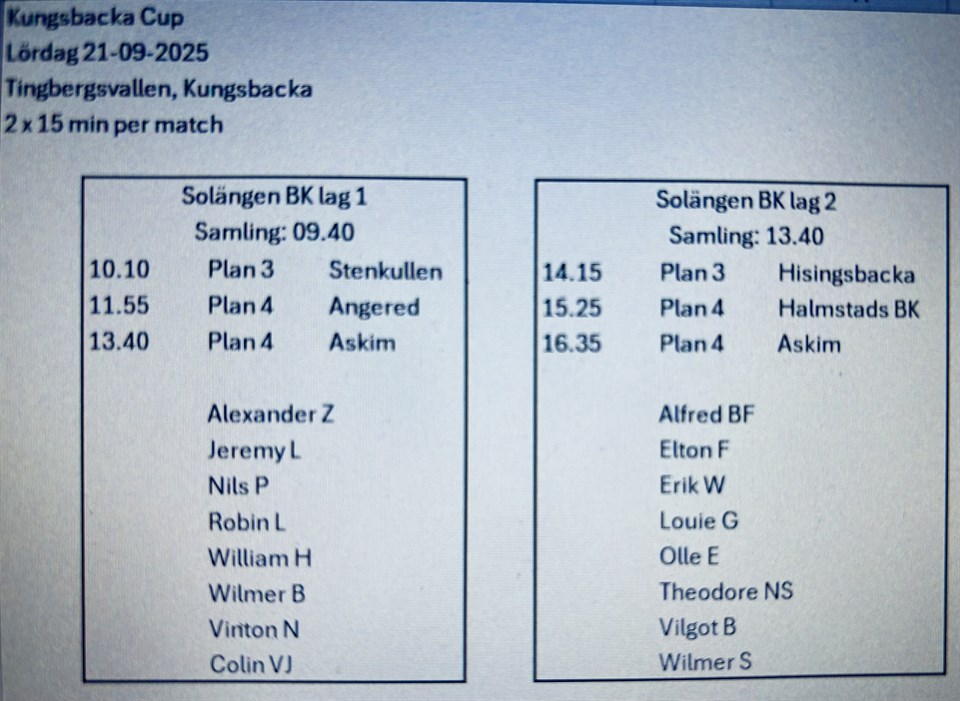 Kungsbacka Cup
Lördag 21-09-2025
Tingbergsvallen, Kungsbacka
2 x 15 min per match

Solängen BK lag 1
Samling: 09.40

10.10 Plan 3 Stenkullen
11.55 Plan 4 Angered
13.40 Plan 4 Askim

Alexander Z
Jeremy L
Nils P
Robin L
William H
Wilmer B
Vinton N
Colin VJ

Solängen BK lag 2
Samling: 13.40

14.15 Plan 3 Hisingsbacka
15.25 Plan 4 Halmstads BK
16.35 Plan 4 Askim

Alfred BF
Elton F
Erik W
Louie G
Olle E
Theodore NS
Vilgot B
Wilmer S